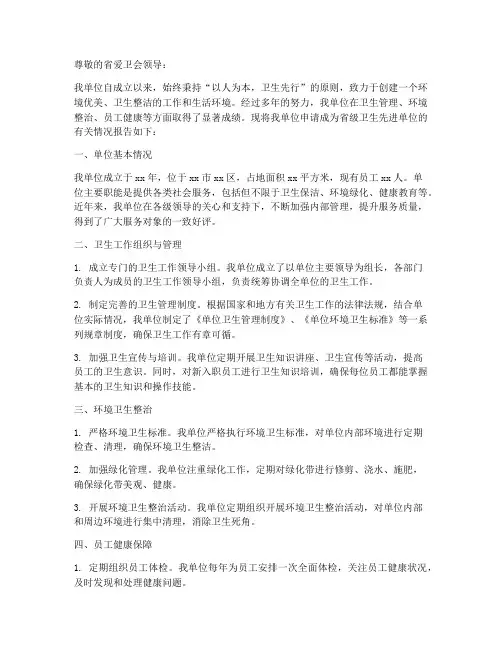 尊敬的省爱卫会领导：

我单位自成立以来，始终秉持“以人为本，卫生先行”的原则，致力于创建一个环境优美、卫生整洁的工作和生活环境。经过多年的努力，我单位在卫生管理、环境整治、员工健康等方面取得了显著成绩。现将我单位申请成为省级卫生先进单位的有关情况报告如下：

一、单位基本情况

我单位成立于 xx 年，位于 xx 市 xx 区，占地面积 xx 平方米，现有员工 xx 人。单位主要职能是提供各类社会服务，包括但不限于卫生保洁、环境绿化、健康教育等。近年来，我单位在各级领导的关心和支持下，不断加强内部管理，提升服务质量，得到了广大服务对象的一致好评。

二、卫生工作组织与管理

1. 成立专门的卫生工作领导小组。我单位成立了以单位主要领导为组长，各部门负责人为成员的卫生工作领导小组，负责统筹协调全单位的卫生工作。

2. 制定完善的卫生管理制度。根据国家和地方有关卫生工作的法律法规，结合单位实际情况，我单位制定了《单位卫生管理制度》、《单位环境卫生标准》等一系列规章制度，确保卫生工作有章可循。

3. 加强卫生宣传与培训。我单位定期开展卫生知识讲座、卫生宣传等活动，提高员工的卫生意识。同时，对新入职员工进行卫生知识培训，确保每位员工都能掌握基本的卫生知识和操作技能。

三、环境卫生整治

1. 严格环境卫生标准。我单位严格执行环境卫生标准，对单位内部环境进行定期检查、清理，确保环境卫生整洁。

2. 加强绿化管理。我单位注重绿化工作，定期对绿化带进行修剪、浇水、施肥，确保绿化带美观、健康。

3. 开展环境卫生整治活动。我单位定期组织开展环境卫生整治活动，对单位内部和周边环境进行集中清理，消除卫生死角。

四、员工健康保障

1. 定期组织员工体检。我单位每年为员工安排一次全面体检，关注员工健康状况，及时发现和处理健康问题。